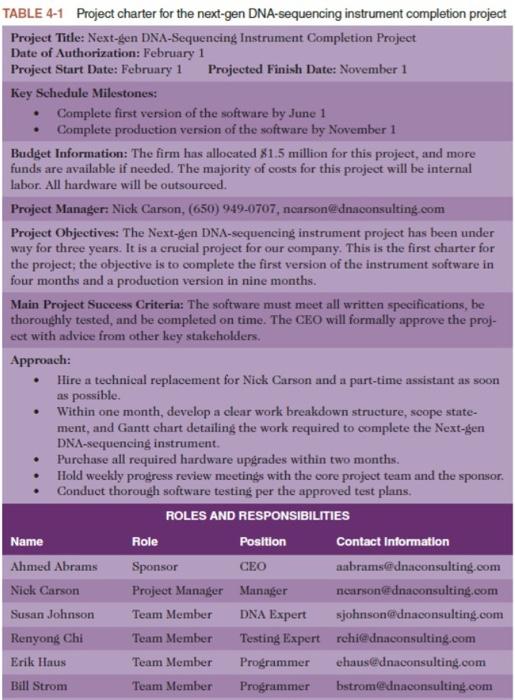 TABLE 4-1 Project charter for the next-gen DNA-sequencing instrument completion project

Project Title: Next-gen DNA-Sequencing Instrument Completion Project
Date of Authorization: February 1
Project Start Date: February 1 Projected Finish Date: November 1

Key Schedule Milestones:
• Complete first version of the software by June 1
• Complete production version of the software by November 1

Budget Information: The firm has allocated $1.5 million for this project, and more funds are available if needed. The majority of costs for this project will be internal labor. All hardware will be outsourced.

Project Manager: Nick Carson, (650) 949-0707, ncarson@dnaconsulting.com

Project Objectives: The Next-gen DNA-sequencing instrument project has been under way for three years. It is a crucial project for our company. This is the first charter for the project; the objective is to complete the first version of the instrument software in four months and a production version in nine months.

Main Project Success Criteria: The software must meet all written specifications, be thoroughly tested, and be completed on time. The CEO will formally approve the project with advice from other key stakeholders.

Approach:
• Hire a technical replacement for Nick Carson and a part-time assistant as soon as possible.
• Within one month, develop a clear work breakdown structure, scope statement, and Gantt chart detailing the work required to complete the Next-gen DNA-sequencing instrument.
• Purchase all required hardware upgrades within two months.
• Hold weekly progress review meetings with the core project team and the sponsor.
• Conduct thorough software testing per the approved test plans.

ROLES AND RESPONSIBILITIES

| Name | Role | Position | Contact Information |
|---|---|---|---|
| Ahmed Abrams | Sponsor | CEO | aabrams@dnaconsulting.com |
| Nick Carson | Project Manager | Manager | ncarson@dnaconsulting.com |
| Susan Johnson | Team Member | DNA Expert | sjohnson@dnaconsulting.com |
| Renyong Chi | Team Member | Testing Expert | rchi@dnaconsulting.com |
| Erik Haus | Team Member | Programmer | ehaus@dnaconsulting.com |
| Bill Strom | Team Member | Programmer | bstrom@dnaconsulting.com |